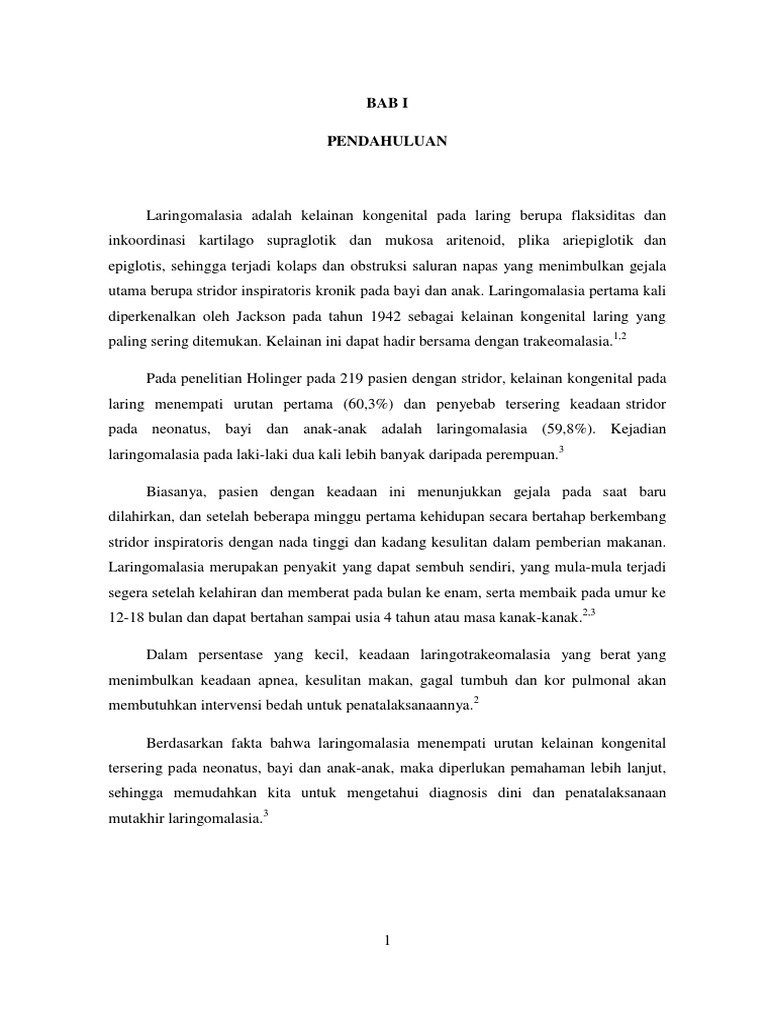 BAB I

PENDAHULUAN

Laringomalasia adalah kelainan kongenital pada laring berupa flaksiditas dan inkoordinasi kartilago supraglotik dan mukosa aritenoid, plika ariepiglotik dan epiglotis, sehingga terjadi kolaps dan obstruksi saluran napas yang menimbulkan gejala utama berupa stridor inspiratoris kronik pada bayi dan anak. Laringomalasia pertama kali diperkenalkan oleh Jackson pada tahun 1942 sebagai kelainan kongenital laring yang paling sering ditemukan. Kelainan ini dapat hadir bersama dengan trakeomalasia.$^{1,2}$

Pada penelitian Holinger pada 219 pasien dengan stridor, kelainan kongenital pada laring menempati urutan pertama (60,3%) dan penyebab tersering keadaan stridor pada neonatus, bayi dan anak-anak adalah laringomalasia (59,8%). Kejadian laringomalasia pada laki-laki dua kali lebih banyak daripada perempuan.$^{3}$

Biasanya, pasien dengan keadaan ini menunjukkan gejala pada saat baru dilahirkan, dan setelah beberapa minggu pertama kehidupan secara bertahap berkembang stridor inspiratoris dengan nada tinggi dan kadang kesulitan dalam pemberian makanan. Laringomalasia merupakan penyakit yang dapat sembuh sendiri, yang mula-mula terjadi segera setelah kelahiran dan memberat pada bulan ke enam, serta membaik pada umur ke 12-18 bulan dan dapat bertahan sampai usia 4 tahun atau masa kanak-kanak.$^{2,3}$

Dalam persentase yang kecil, keadaan laringotrakeomalasia yang berat yang menimbulkan keadaan apnea, kesulitan makan, gagal tumbuh dan kor pulmonal akan membutuhkan intervensi bedah untuk penatalaksanaannya.$^{2}$

Berdasarkan fakta bahwa laringomalasia menempati urutan kelainan kongenital tersering pada neonatus, bayi dan anak-anak, maka diperlukan pemahaman lebih lanjut, sehingga memudahkan kita untuk mengetahui diagnosis dini dan penatalaksanaan mutakhir laringomalasia.$^{3}$

1